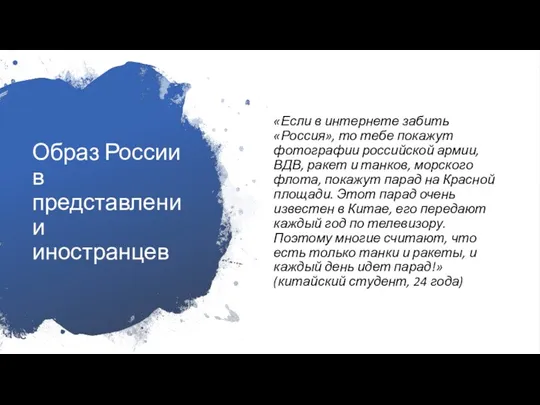 Образ России в представлении иностранцев

«Если в интернете забить «Россия», то тебе покажут фотографии российской армии, ВДВ, ракет и танков, морского флота, покажут парад на Красной площади. Этот парад очень известен в Китае, его передают каждый год по телевизору. Поэтому многие считают, что есть только танки и ракеты, и каждый день идет парад!» (китайский студент, 24 года)